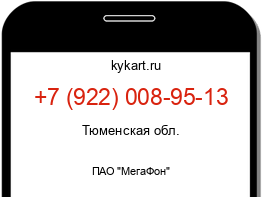 kykart.ru

+7 (922) 008-95-13

Тюменская обл.

ПАО "МегаФон"